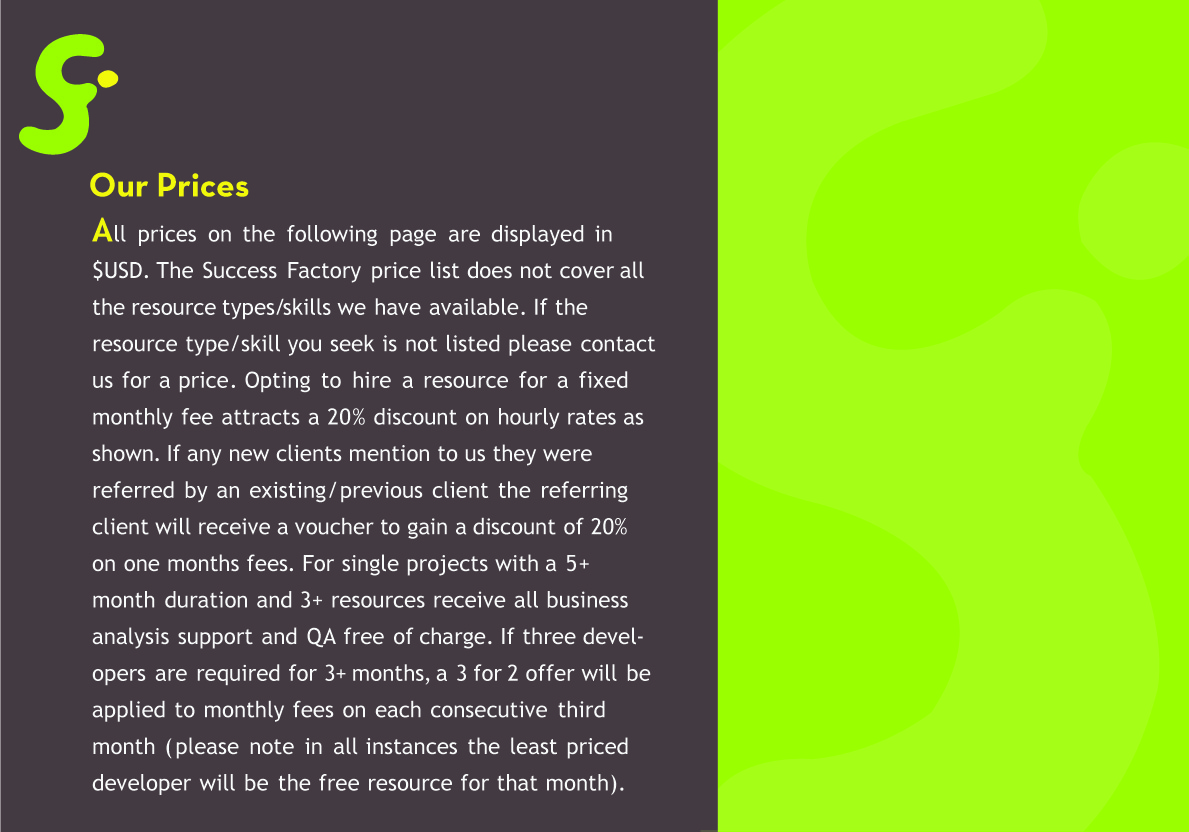 Our Prices

All prices on the following page are displayed in $USD. The Success Factory price list does not cover all the resource types/skills we have available. If the resource type/skill you seek is not listed please contact us for a price. Opting to hire a resource for a fixed monthly fee attracts a 20% discount on hourly rates as shown. If any new clients mention to us they were referred by an existing/previous client the referring client will receive a voucher to gain a discount of 20% on one months fees. For single projects with a 5+ month duration and 3+ resources receive all business analysis support and QA free of charge. If three developers are required for 3+ months, a 3 for 2 offer will be applied to monthly fees on each consecutive third month (please note in all instances the least priced developer will be the free resource for that month).